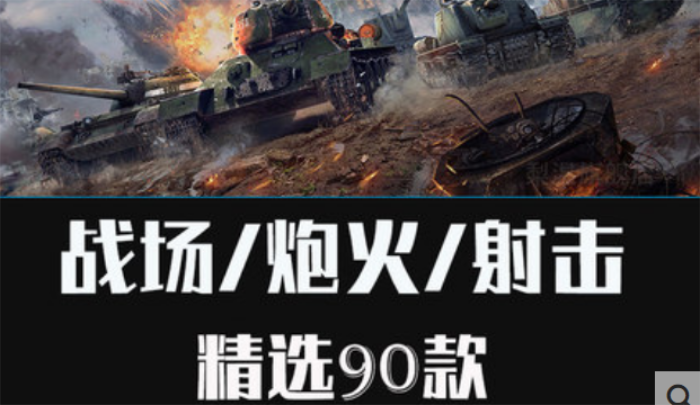 战场/炮火/射击
精选90款